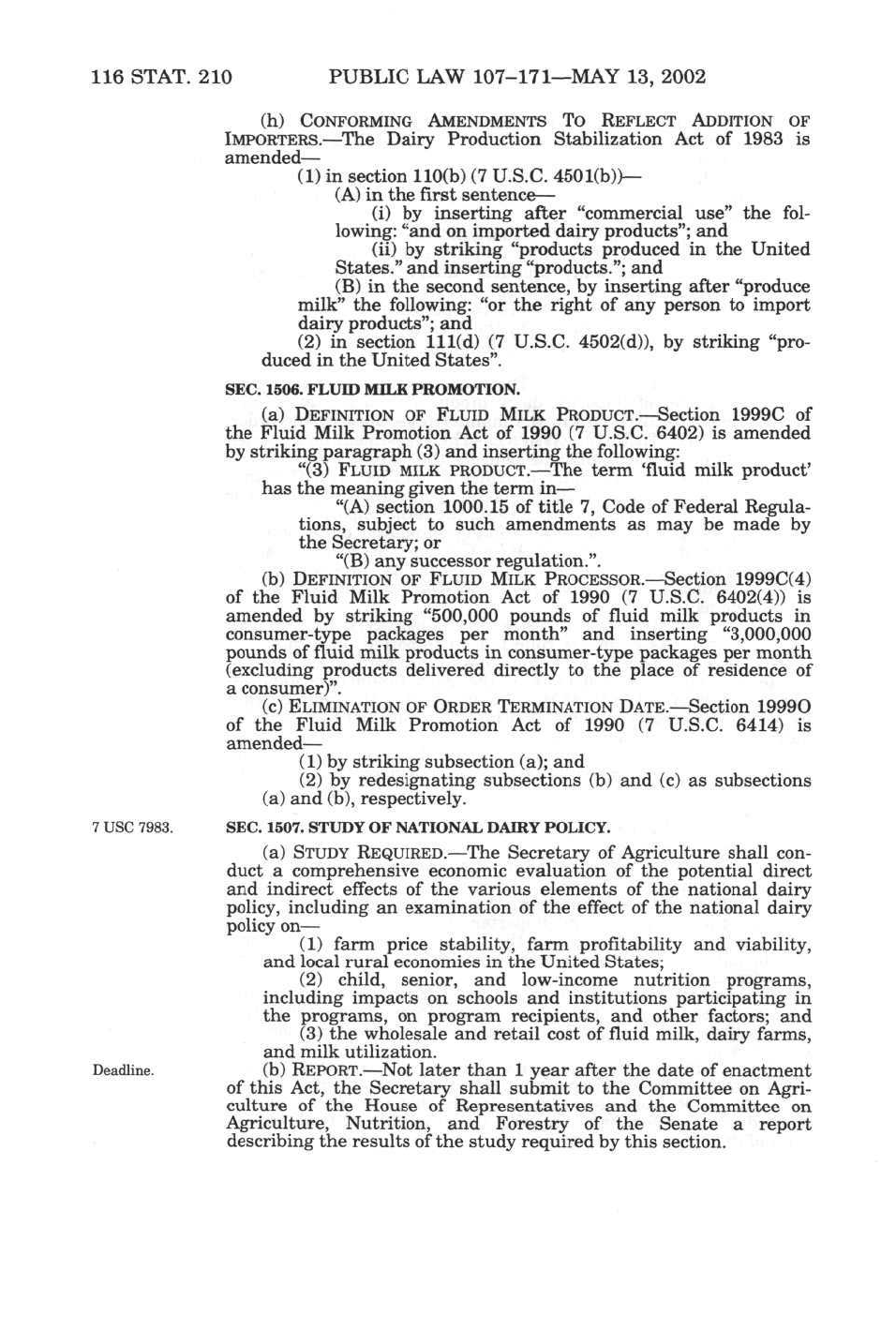 116 STAT. 210 PUBLIC LAW 107–171—MAY 13, 2002

(h) CONFORMING AMENDMENTS TO REFLECT ADDITION OF IMPORTERS.—The Dairy Production Stabilization Act of 1983 is amended—

(1) in section 110(b) (7 U.S.C. 4501(b))—

(A) in the first sentence—

(i) by inserting after "commercial use" the following: "and on imported dairy products"; and

(ii) by striking "products produced in the United States." and inserting "products."; and

(B) in the second sentence, by inserting after "produce milk" the following: "or the right of any person to import dairy products"; and

(2) in section 111(d) (7 U.S.C. 4502(d)), by striking "produced in the United States".

SEC. 1506. FLUID MILK PROMOTION.

(a) DEFINITION OF FLUID MILK PRODUCT.—Section 1999C of the Fluid Milk Promotion Act of 1990 (7 U.S.C. 6402) is amended by striking paragraph (3) and inserting the following:

"(3) FLUID MILK PRODUCT.—The term 'fluid milk product' has the meaning given the term in—

"(A) section 1000.15 of title 7, Code of Federal Regulations, subject to such amendments as may be made by the Secretary; or

"(B) any successor regulation.".

(b) DEFINITION OF FLUID MILK PROCESSOR.—Section 1999C(4) of the Fluid Milk Promotion Act of 1990 (7 U.S.C. 6402(4)) is amended by striking "500,000 pounds of fluid milk products in consumer-type packages per month" and inserting "3,000,000 pounds of fluid milk products in consumer-type packages per month (excluding products delivered directly to the place of residence of a consumer)".

(c) ELIMINATION OF ORDER TERMINATION DATE.—Section 1999O of the Fluid Milk Promotion Act of 1990 (7 U.S.C. 6414) is amended—

(1) by striking subsection (a); and

(2) by redesignating subsections (b) and (c) as subsections (a) and (b), respectively.

7 USC 7983.

SEC. 1507. STUDY OF NATIONAL DAIRY POLICY.

(a) STUDY REQUIRED.—The Secretary of Agriculture shall conduct a comprehensive economic evaluation of the potential direct and indirect effects of the various elements of the national dairy policy, including an examination of the effect of the national dairy policy on—

(1) farm price stability, farm profitability and viability, and local rural economies in the United States;

(2) child, senior, and low-income nutrition programs, including impacts on schools and institutions participating in the programs, on program recipients, and other factors; and

(3) the wholesale and retail cost of fluid milk, dairy farms, and milk utilization.

Deadline.

(b) REPORT.—Not later than 1 year after the date of enactment of this Act, the Secretary shall submit to the Committee on Agriculture of the House of Representatives and the Committee on Agriculture, Nutrition, and Forestry of the Senate a report describing the results of the study required by this section.